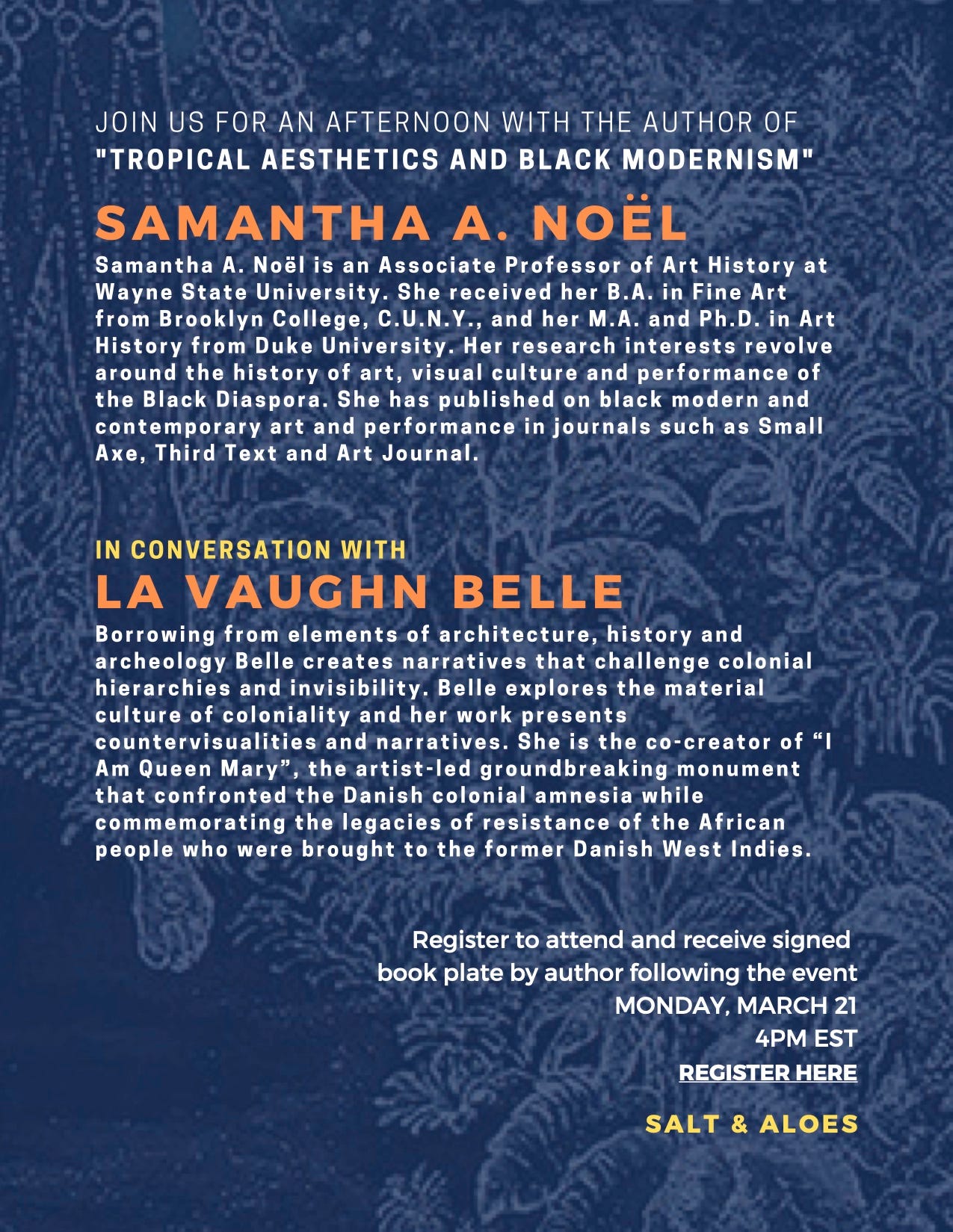 JOIN US FOR AN AFTERNOON WITH THE AUTHOR OF
"TROPICAL AESTHETICS AND BLACK MODERNISM"

SAMANTHA A. NOËL

Samantha A. Noël is an Associate Professor of Art History at Wayne State University. She received her B.A. in Fine Art from Brooklyn College, C.U.N.Y., and her M.A. and Ph.D. in Art History from Duke University. Her research interests revolve around the history of art, visual culture and performance of the Black Diaspora. She has published on black modern and contemporary art and performance in journals such as Small Axe, Third Text and Art Journal.

IN CONVERSATION WITH

LA VAUGHN BELLE

Borrowing from elements of architecture, history and archeology Belle creates narratives that challenge colonial hierarchies and invisibility. Belle explores the material culture of coloniality and her work presents countervisualities and narratives. She is the co-creator of “I Am Queen Mary”, the artist-led groundbreaking monument that confronted the Danish colonial amnesia while commemorating the legacies of resistance of the African people who were brought to the former Danish West Indies.

Register to attend and receive signed book plate by author following the event
MONDAY, MARCH 21
4PM EST
REGISTER HERE

SALT & ALOES